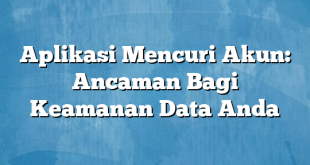 Aplikasi Mencuri Akun: Ancaman Bagi Keamanan Data Anda